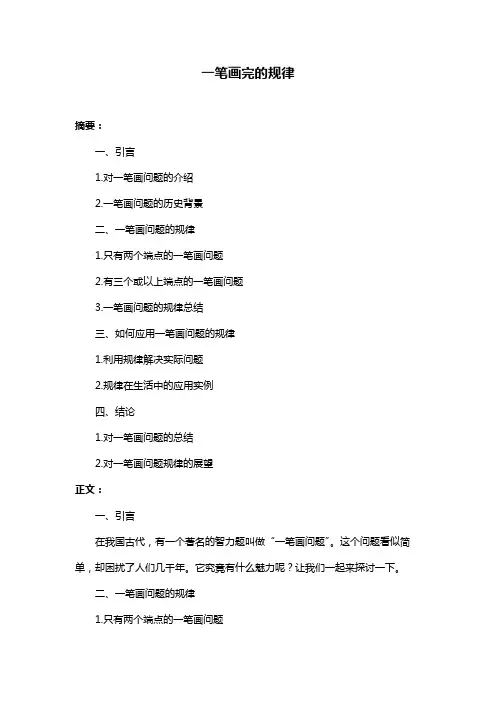 一笔画完的规律

摘要：

一、引言

1.对一笔画问题的介绍

2.一笔画问题的历史背景

二、一笔画问题的规律

1.只有两个端点的一笔画问题

2.有三个或以上端点的一笔画问题

3.一笔画问题的规律总结

三、如何应用一笔画问题的规律

1.利用规律解决实际问题

2.规律在生活中的应用实例

四、结论

1.对一笔画问题的总结

2.对一笔画问题规律的展望

正文：

一、引言

在我国古代，有一个著名的智力题叫做“一笔画问题”。这个问题看似简单，却困扰了人们几千年。它究竟有什么魅力呢？让我们一起来探讨一下。

二、一笔画问题的规律

1.只有两个端点的一笔画问题